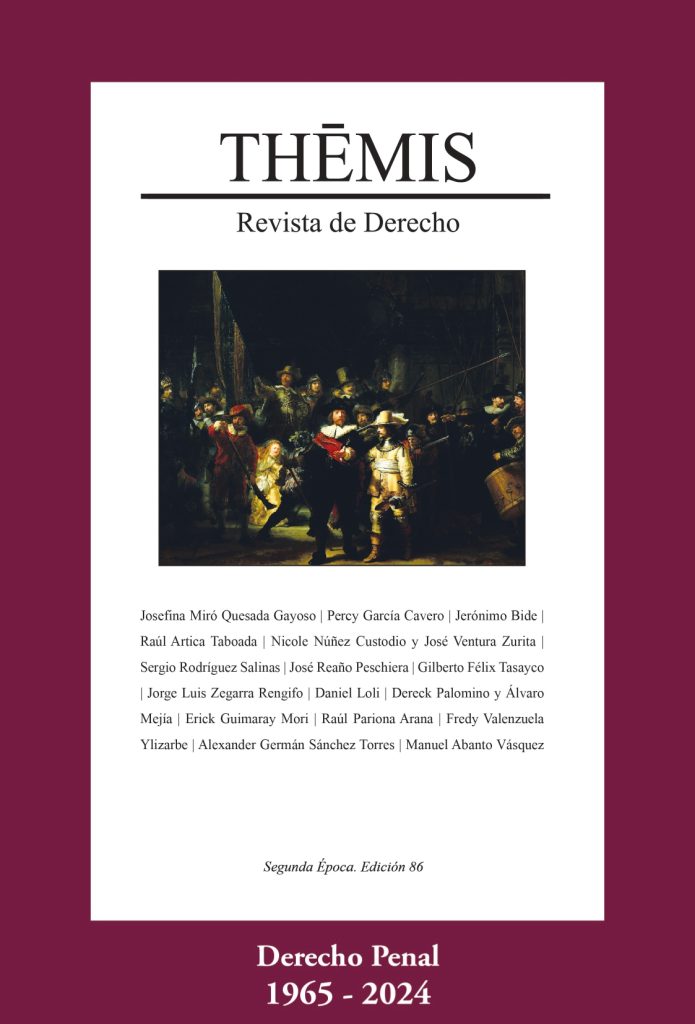 THĒMIS

Revista de Derecho

Josefina Miró Quesada Gayoso | Percy García Cavero | Jerónimo Bide | Raúl Artica Taboada | Nicole Núñez Custodio y José Ventura Zurita | Sergio Rodríguez Salinas | José Reaño Peschiera | Gilberto Félix Tasayco | Jorge Luis Zegarra Rengifo | Daniel Loli | Dereck Palomino y Álvaro Mejía | Erick Guimaray Mori | Raúl Pariona Arana | Fredy Valenzuela Ylizarbe | Alexander Germán Sánchez Torres | Manuel Abanto Vásquez

Segunda Época. Edición 86

Derecho Penal
1965 - 2024